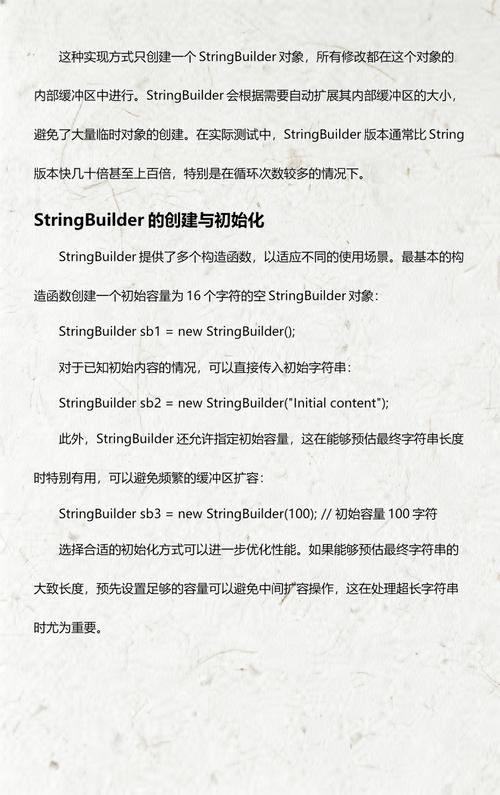 这种实现方式只创建一个 StringBuilder 对象，所有修改都在这个对象的内部缓冲区中进行。StringBuilder 会根据需要自动扩展其内部缓冲区的大小，避免了大量临时对象的创建。在实际测试中，StringBuilder 版本通常比 String 版本快几十倍甚至上百倍，特别是在循环次数较多的情况下。

StringBuilder 的创建与初始化

StringBuilder 提供了多个构造函数，以适应不同的使用场景。最基本的构造函数创建一个初始容量为 16 个字符的空 StringBuilder 对象：

StringBuilder sb1 = new StringBuilder();

对于已知初始内容的情况，可以直接传入初始字符串：

StringBuilder sb2 = new StringBuilder("Initial content");

此外，StringBuilder 还允许指定初始容量，这在能够预估最终字符串长度时特别有用，可以避免频繁的缓冲区扩容：

StringBuilder sb3 = new StringBuilder(100); // 初始容量 100 字符

选择合适的初始化方式可以进一步优化性能。如果能够预估最终字符串的大致长度，预先设置足够的容量可以避免中间扩容操作，这在处理超长字符串时尤为重要。